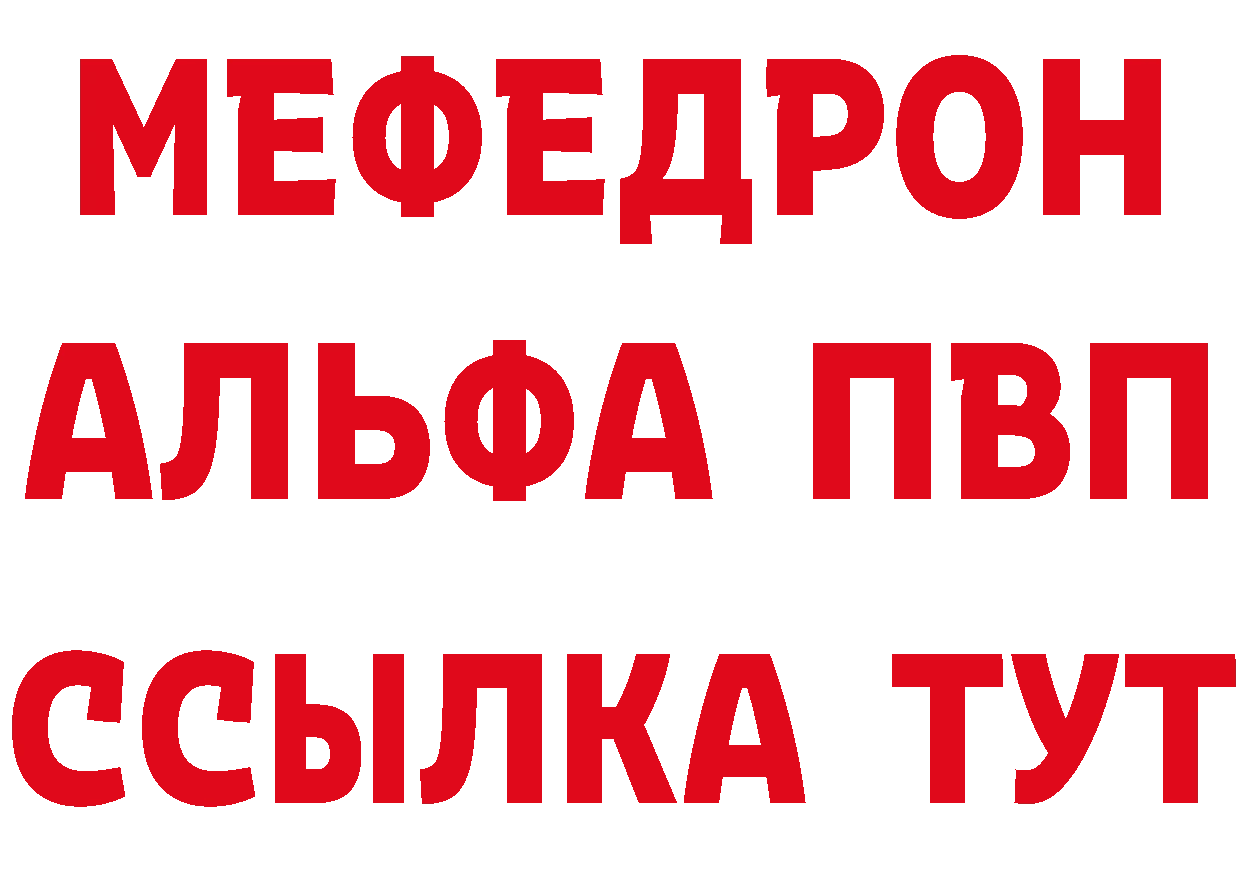 МЕФЕДРОН
АЛЬФА ПВП
ССЫЛКА ТУТ